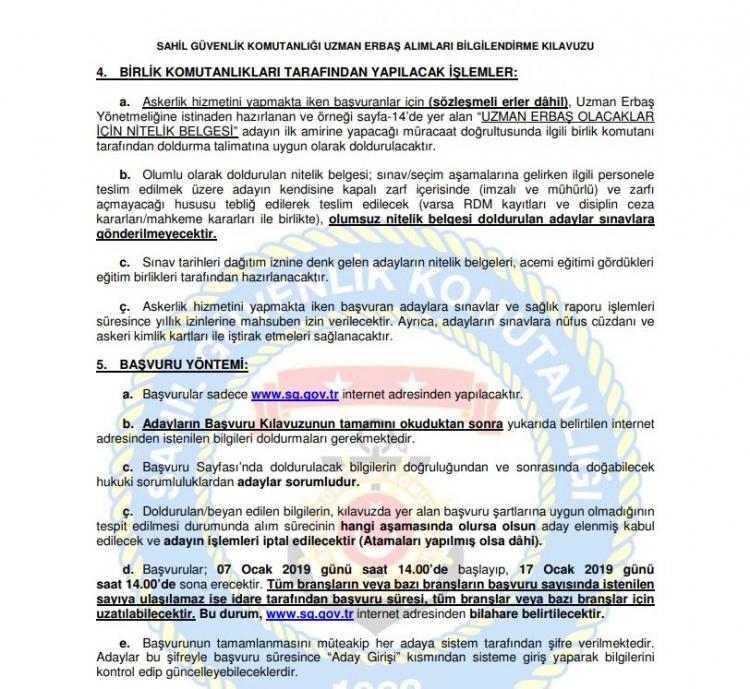 SAHİL GÜVENLİK KOMUTANLIĞI UZMAN ERBAŞ ALIMLARI BİLGİLENDİRME KILAVUZU

4. BİRLİK KOMUTANLIKLARI TARAFINDAN YAPILACAK İŞLEMLER:

a. Askerlik hizmetini yapmakta iken başvuranlar için (sözleşmeli erler dâhil), Uzman Erbaş Yönetmeliğine istinaden hazırlanan ve örneği sayfa-14'de yer alan "UZMAN ERBAŞ OLACAKLAR İÇİN NİTELİK BELGESİ" adayın ilk amirine yapacağı müracaat doğrultusunda ilgili birlik komutanı tarafından doldurma talimatına uygun olarak doldurulacaktır.

b. Olumlu olarak doldurulan nitelik belgesi; sınav/seçim aşamalarına gelirken ilgili personele teslim edilmek üzere adayın kendisine kapalı zarf içerisinde (imzalı ve mühürlü) ve zarfı açmayacağı hususu tebliğ edilerek teslim edilecek (varsa RDM kayıtları ve disiplin ceza kararları/mahkeme kararları ile birlikte), olumsuz nitelik belgesi doldurulan adaylar sınavlara gönderilmeyecektir.

c. Sınav tarihleri dağıtım iznine denk gelen adayların nitelik belgeleri, acemi eğitimi gördükleri eğitim birlikleri tarafından hazırlanacaktır.

ç. Askerlik hizmetini yapmakta iken başvuran adaylara sınavlar ve sağlık raporu işlemleri süresince yıllık izinlerine mahsuben izin verilecektir. Ayrıca, adayların sınavlara nüfus cüzdanı ve askeri kimlik kartları ile iştirak etmeleri sağlanacaktır.

5. BAŞVURU YÖNTEMİ:

a. Başvurular sadece www.sg.gov.tr internet adresinden yapılacaktır.

b. Adayların Başvuru Kılavuzunun tamamını okuduktan sonra yukarıda belirtilen internet adresinden istenilen bilgileri doldurmaları gerekmektedir.

c. Başvuru Sayfası'nda doldurulacak bilgilerin doğruluğundan ve sonrasında doğabilecek hukuki sorumluluklardan adaylar sorumludur.

ç. Doldurulan/beyan edilen bilgilerin, kılavuzda yer alan başvuru şartlarına uygun olmadığının tespit edilmesi durumunda alım sürecinin hangi aşamasında olursa olsun aday elenmiş kabul edilecek ve adayın işlemleri iptal edilecektir (Atamaları yapılmış olsa dâhi).

d. Başvurular; 07 Ocak 2019 günü saat 14.00'de başlayıp, 17 Ocak 2019 günü saat 14.00'de sona erecektir. Tüm branşların veya bazı branşların başvuru sayısında istenilen sayıya ulaşılamaz ise idare tarafından başvuru süresi, tüm branşlar veya bazı branşlar için uzatılabilecektir. Bu durum, www.sg.gov.tr internet adresinden bilahare belirtilecektir.

e. Başvurunun tamamlanmasını müteakip her adaya sistem tarafından şifre verilmektedir. Adaylar bu şifreyle başvuru süresince "Aday Girişi" kısmından sisteme giriş yaparak bilgilerini kontrol edip güncelleyebileceklerdir.